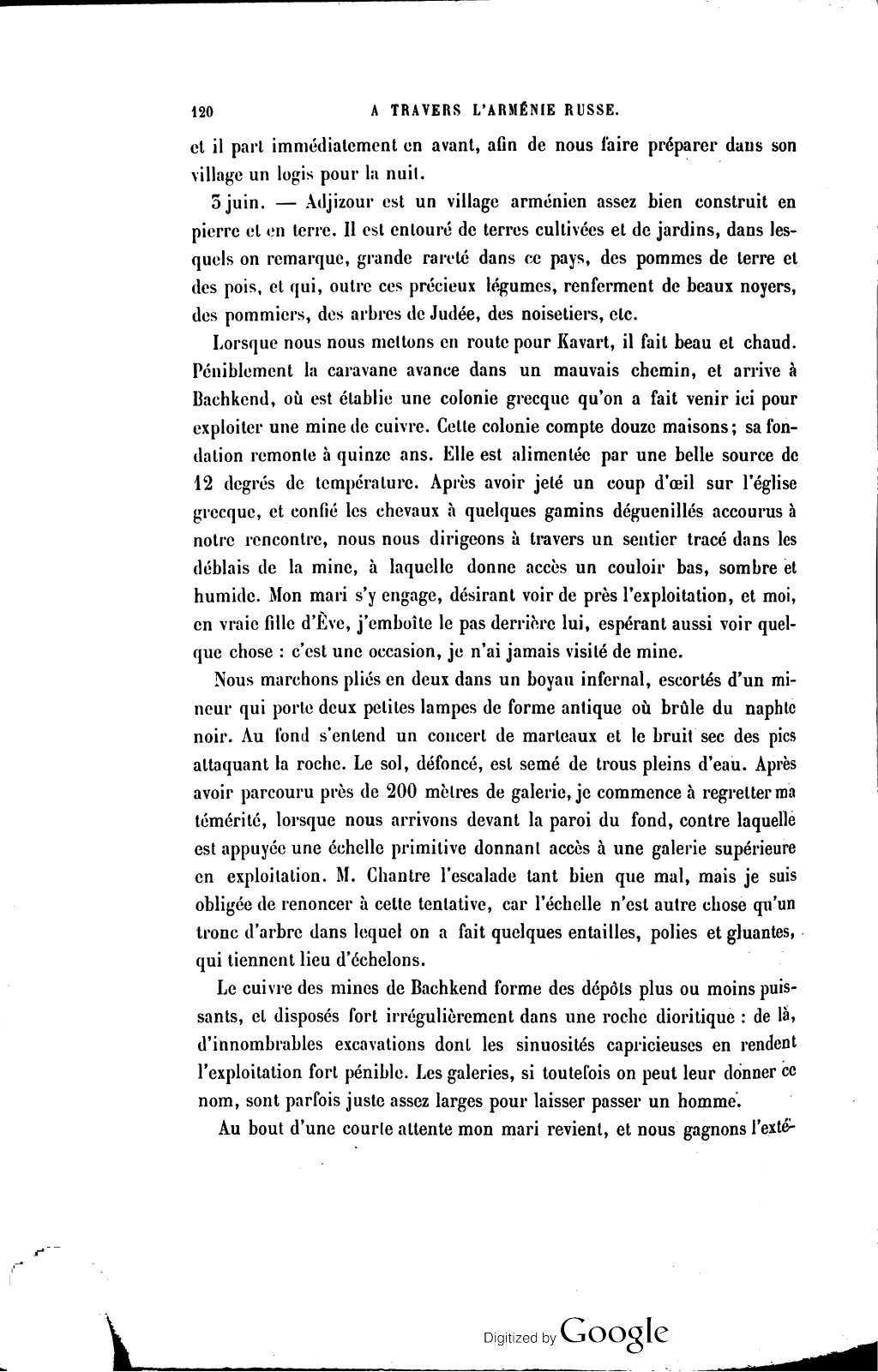 120 A TRAVERS L'ARMÉNIE RUSSE.

et il part immédiatement en avant, afin de nous faire préparer dans son village un logis pour la nuit.

3 juin. — Adjizour est un village arménien assez bien construit en pierre et en terre. Il est entouré de terres cultivées et de jardins, dans lesquels on remarque, grande rareté dans ce pays, des pommes de terre et des pois, et qui, outre ces précieux légumes, renferment de beaux noyers, des pommiers, des arbres de Judée, des noisetiers, etc.

Lorsque nous nous mettons en route pour Kavart, il fait beau et chaud. Péniblement la caravane avance dans un mauvais chemin, et arrive à Bachkend, où est établie une colonie grecque qu'on a fait venir ici pour exploiter une mine de cuivre. Cette colonie compte douze maisons; sa fondation remonte à quinze ans. Elle est alimentée par une belle source de 12 degrés de température. Après avoir jeté un coup d'œil sur l'église grecque, et confié les chevaux à quelques gamins déguenillés accourus à notre rencontre, nous nous dirigeons à travers un sentier tracé dans les déblais de la mine, à laquelle donne accès un couloir bas, sombre et humide. Mon mari s'y engage, désirant voir de près l'exploitation, et moi, en vraie fille d'Ève, j'emboîte le pas derrière lui, espérant aussi voir quelque chose : c'est une occasion, je n'ai jamais visité de mine.

Nous marchons pliés en deux dans un boyau infernal, escortés d'un mineur qui porte deux petites lampes de forme antique où brûle du naphte noir. Au fond s'entend un concert de marteaux et le bruit sec des pics attaquant la roche. Le sol, défoncé, est semé de trous pleins d'eau. Après avoir parcouru près de 200 mètres de galerie, je commence à regretter ma témérité, lorsque nous arrivons devant la paroi du fond, contre laquelle est appuyée une échelle primitive donnant accès à une galerie supérieure en exploitation. M. Chantre l'escalade tant bien que mal, mais je suis obligée de renoncer à cette tentative, car l'échelle n'est autre chose qu'un tronc d'arbre dans lequel on a fait quelques entailles, polies et gluantes, qui tiennent lieu d'échelons.

Le cuivre des mines de Bachkend forme des dépôts plus ou moins puissants, et disposés fort irrégulièrement dans une roche dioritique : de là, d'innombrables excavations dont les sinuosités capricieuses en rendent l'exploitation fort pénible. Les galeries, si toutefois on peut leur donner ce nom, sont parfois juste assez larges pour laisser passer un homme.

Au bout d'une courte attente mon mari revient, et nous gagnons l'exté-

Digitized by Google